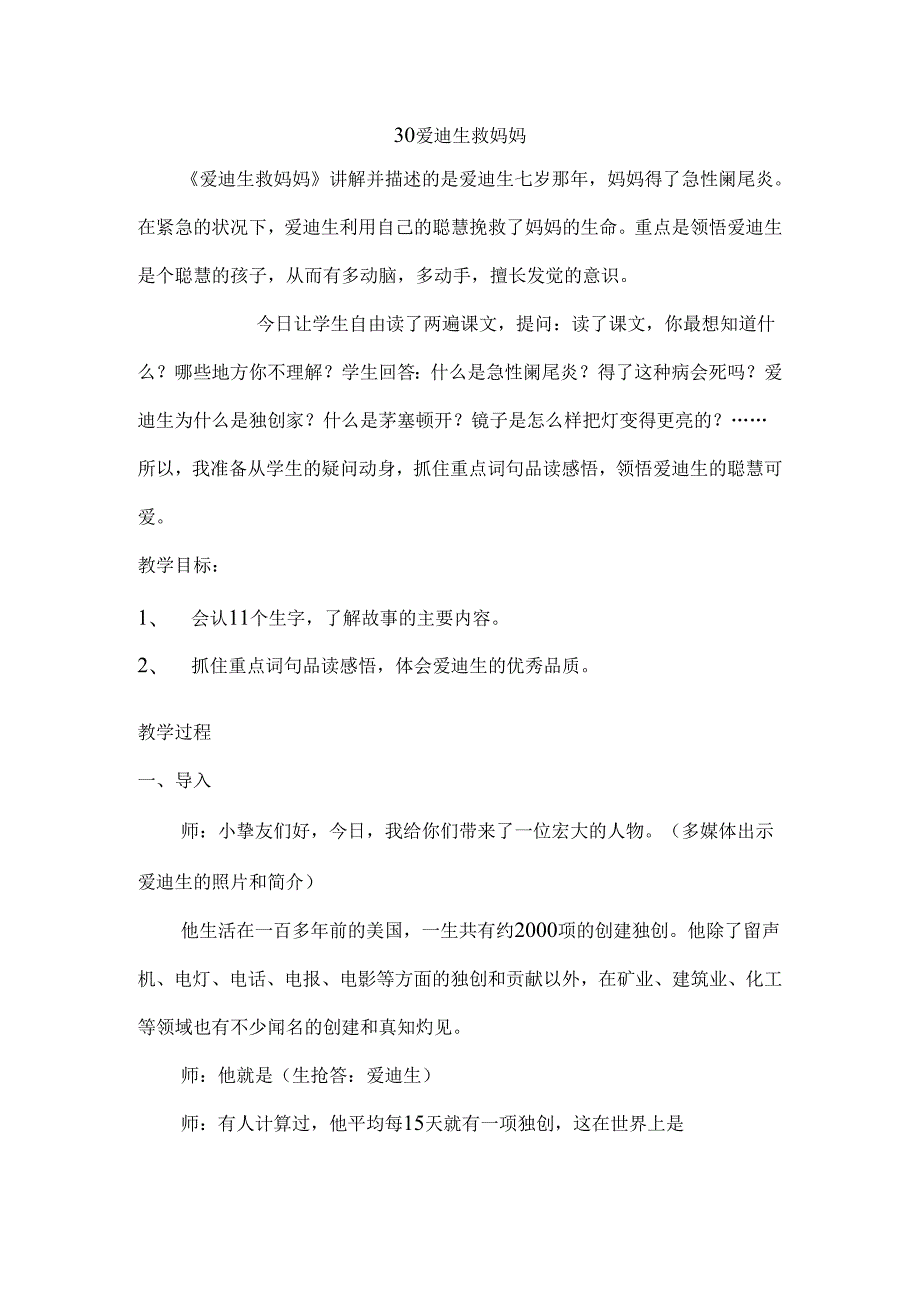 30爱迪生救妈妈

《爱迪生救妈妈》讲解并描述的是爱迪生七岁那年，妈妈得了急性阑尾炎。在紧急的状况下，爱迪生利用自己的聪慧挽救了妈妈的生命。重点是领悟爱迪生是个聪慧的孩子，从而有多动脑，多动手，擅长发觉的意识。

今日让学生自由读了两遍课文，提问：读了课文，你最想知道什么？哪些地方你不理解？学生回答：什么是急性阑尾炎？得了这种病会死吗？爱迪生为什么是独创家？什么是茅塞顿开？镜子是怎么样把灯变得更亮的？……所以，我准备从学生的疑问动身，抓住重点词句品读感悟，领悟爱迪生的聪慧可爱。

教学目标：

1、 会认11个生字，了解故事的主要内容。

2、 抓住重点词句品读感悟，体会爱迪生的优秀品质。

教学过程

一、导入

师：小挚友们好，今日，我给你们带来了一位宏大的人物。（多媒体出示爱迪生的照片和简介）

他生活在一百多年前的美国，一生共有约2000项的创建独创。他除了留声机、电灯、电话、电报、电影等方面的独创和贡献以外，在矿业、建筑业、化工等领域也有不少闻名的创建和真知灼见。

师：他就是（生抢答：爱迪生）

师：有人计算过，他平均每15天就有一项独创，这在世界上是